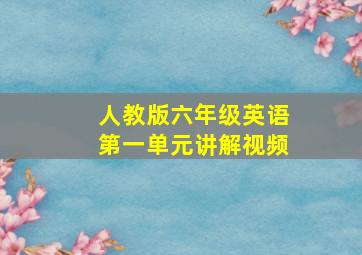 人教版六年级英语
第一单元讲解视频